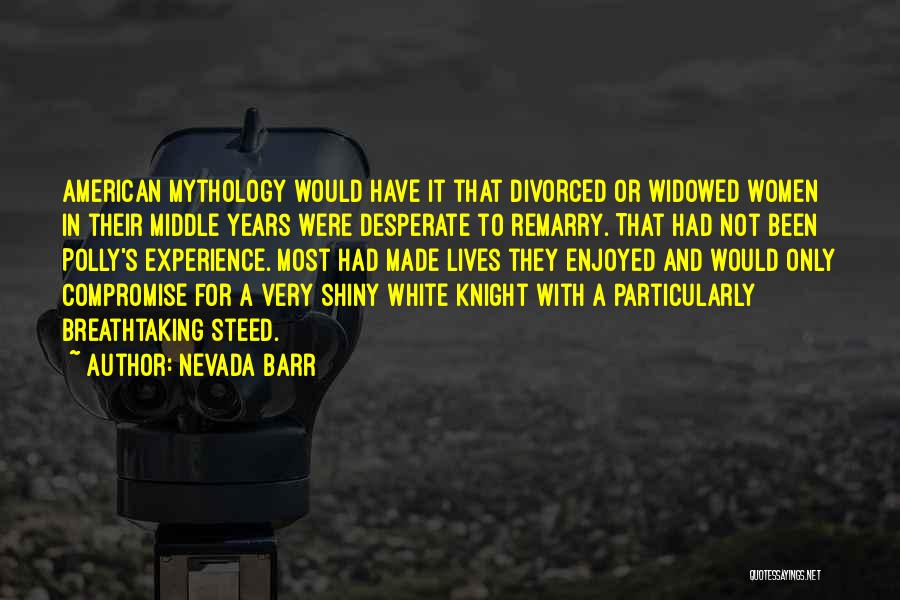 AMERICAN MYTHOLOGY WOULD HAVE IT THAT DIVORCED OR WIDOWED WOMEN IN THEIR MIDDLE YEARS WERE DESPERATE TO REMARRY. THAT HAD NOT BEEN POLLY'S EXPERIENCE. MOST HAD MADE LIVES THEY ENJOYED AND WOULD ONLY COMPROMISE FOR A VERY SHINY WHITE KNIGHT WITH A PARTICULARLY BREATHTAKING STEED.

~ AUTHOR: NEVADA BARR

QUOTESSAYINGS.NET